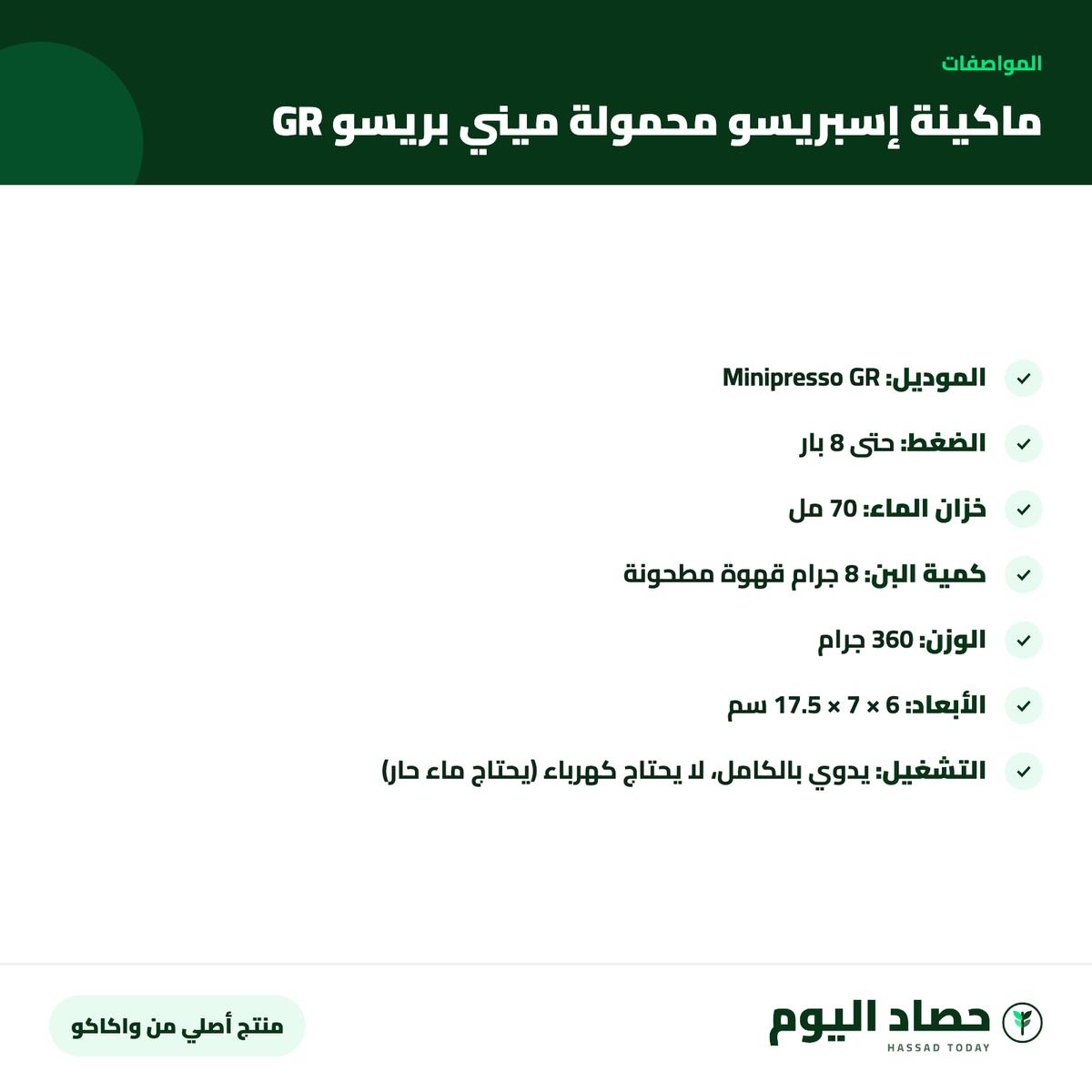 المواصفات

ماكينة إسبريسو محمولة ميني بريسو GR

الموديل: Minipresso GR

الضغط: حتى 8 بار

خزان الماء: 70 مل

كمية البن: 8 جرام قهوة مطحونة

الوزن: 360 جرام

الأبعاد: 6 × 7 × 17.5 سم

التشغيل: يدوي بالكامل، لا يحتاج كهرباء (يحتاج ماء حار)

حصاد اليوم
HASSAD TODAY

منتج أصلي من واكاكو